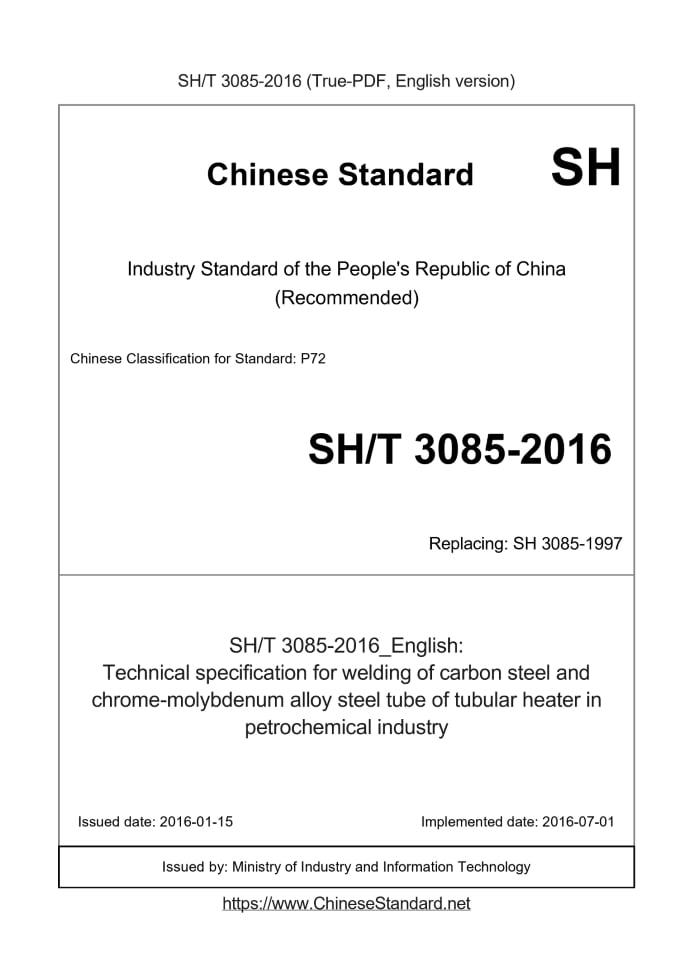 SH/T 3085-2016 (True-PDF, English version)

Chinese Standard SH

Industry Standard of the People's Republic of China (Recommended)

Chinese Classification for Standard: P72

SH/T 3085-2016

Replacing: SH 3085-1997

SH/T 3085-2016_English: Technical specification for welding of carbon steel and chrome-molybdenum alloy steel tube of tubular heater in petrochemical industry

Issued date: 2016-01-15

Implemented date: 2016-07-01

Issued by: Ministry of Industry and Information Technology

https://www.ChineseStandard.net